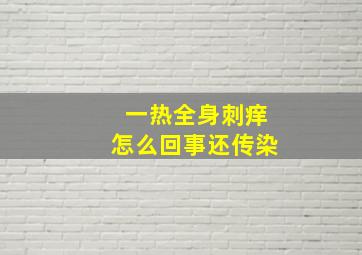 一热全身刺痒
怎么回事还传染